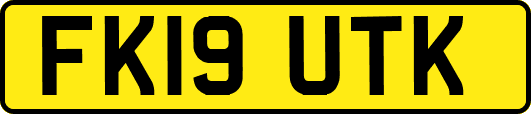 FK19 UTK